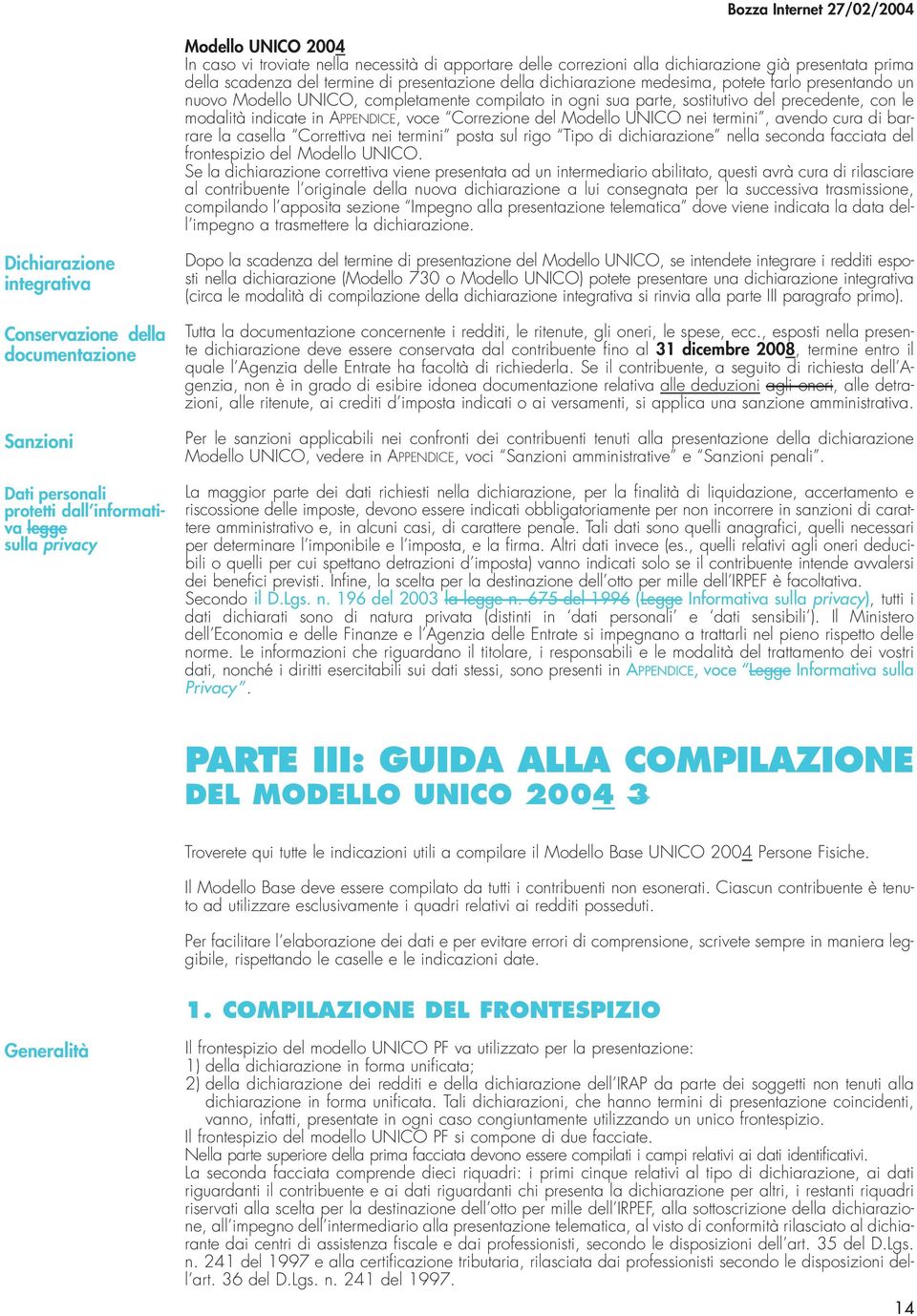 Bozza Internet 27/02/2004

Modello UNICO 2004
In caso vi troviate nella necessità di apportare delle correzioni alla dichiarazione già presentata prima della scadenza del termine di presentazione della dichiarazione medesima, potete farlo presentando un nuovo Modello UNICO, completamente compilato in ogni sua parte, sostitutivo del precedente, con le modalità indicate in APPENDICE, voce "Correzione del Modello UNICO nei termini", avendo cura di barrare la casella "Correttiva nei termini" posta sul rigo "Tipo di dichiarazione" nella seconda facciata del frontespizio del Modello UNICO.
Se la dichiarazione correttiva viene presentata ad un intermediario abilitato, questi avrà cura di rilasciare al contribuente l'originale della nuova dichiarazione a lui consegnata per la successiva trasmissione, compilando l'apposita sezione "Impegno alla presentazione telematica" dove viene indicata la data dell'impegno a trasmettere la dichiarazione.

Dichiarazione integrativa

Dopo la scadenza del termine di presentazione del Modello UNICO, se intendete integrare i redditi esposti nella dichiarazione (Modello 730 o Modello UNICO) potete presentare una dichiarazione integrativa (circa le modalità di compilazione della dichiarazione integrativa si rinvia alla parte III paragrafo primo).

Conservazione della documentazione

Tutta la documentazione concernente i redditi, le ritenute, gli oneri, le spese, ecc., esposti nella presente dichiarazione deve essere conservata dal contribuente fino al 31 dicembre 2008, termine entro il quale l'Agenzia delle Entrate ha facoltà di richiederla. Se il contribuente, a seguito di richiesta dell'Agenzia, non è in grado di esibire idonea documentazione relativa alle deduzioni agli oneri, alle detrazioni, alle ritenute, ai crediti d'imposta indicati o ai versamenti, si applica una sanzione amministrativa.

Sanzioni

Per le sanzioni applicabili nei confronti dei contribuenti tenuti alla presentazione della dichiarazione Modello UNICO, vedere in APPENDICE, voci "Sanzioni amministrative" e "Sanzioni penali".

Dati personali protetti dall'informativa legge sulla privacy

La maggior parte dei dati richiesti nella dichiarazione, per la finalità di liquidazione, accertamento e riscossione delle imposte, devono essere indicati obbligatoriamente per non incorrere in sanzioni di carattere amministrativo e, in alcuni casi, di carattere penale. Tali dati sono quelli anagrafici, quelli necessari per determinare l'imponibile e l'imposta, e la firma. Altri dati invece (es., quelli relativi agli oneri deducibili o quelli per cui spettano detrazioni d'imposta) vanno indicati solo se il contribuente intende avvalersi dei benefici previsti. Infine, la scelta per la destinazione dell'otto per mille dell'IRPEF è facoltativa.
Secondo il D.Lgs. n. 196 del 2003 la legge n. 675 del 1996 (Legge Informativa sulla privacy), tutti i dati dichiarati sono di natura privata (distinti in 'dati personali' e 'dati sensibili'). Il Ministero dell'Economia e delle Finanze e l'Agenzia delle Entrate si impegnano a trattarli nel pieno rispetto delle norme. Le informazioni che riguardano il titolare, i responsabili e le modalità del trattamento dei vostri dati, nonché i diritti esercitabili sui dati stessi, sono presenti in APPENDICE, voce "Legge Informativa sulla Privacy".

PARTE III: GUIDA ALLA COMPILAZIONE DEL MODELLO UNICO 2004 3

Troverete qui tutte le indicazioni utili a compilare il Modello Base UNICO 2004 Persone Fisiche.

Il Modello Base deve essere compilato da tutti i contribuenti non esonerati. Ciascun contribuente è tenuto ad utilizzare esclusivamente i quadri relativi ai redditi posseduti.

Per facilitare l'elaborazione dei dati e per evitare errori di comprensione, scrivete sempre in maniera leggibile, rispettando le caselle e le indicazioni date.

1. COMPILAZIONE DEL FRONTESPIZIO

Generalità

Il frontespizio del modello UNICO PF va utilizzato per la presentazione:
1) della dichiarazione in forma unificata;
2) della dichiarazione dei redditi e della dichiarazione dell'IRAP da parte dei soggetti non tenuti alla dichiarazione in forma unificata. Tali dichiarazioni, che hanno termini di presentazione coincidenti, vanno, infatti, presentate in ogni caso congiuntamente utilizzando un unico frontespizio.
Il frontespizio del modello UNICO PF si compone di due facciate.
Nella parte superiore della prima facciata devono essere compilati i campi relativi ai dati identificativi.
La seconda facciata comprende dieci riquadri: i primi cinque relativi al tipo di dichiarazione, ai dati riguardanti il contribuente e ai dati riguardanti chi presenta la dichiarazione per altri, i restanti riquadri riservati alla scelta per la destinazione dell'otto per mille dell'IRPEF, alla sottoscrizione della dichiarazione, all'impegno dell'intermediario alla presentazione telematica, al visto di conformità rilasciato al dichiarante dai centri di assistenza fiscale e dai professionisti, secondo le disposizioni dell'art. 35 del D.Lgs. n. 241 del 1997 e alla certificazione tributaria, rilasciata dai professionisti secondo le disposizioni dell'art. 36 del D.Lgs. n. 241 del 1997.

14